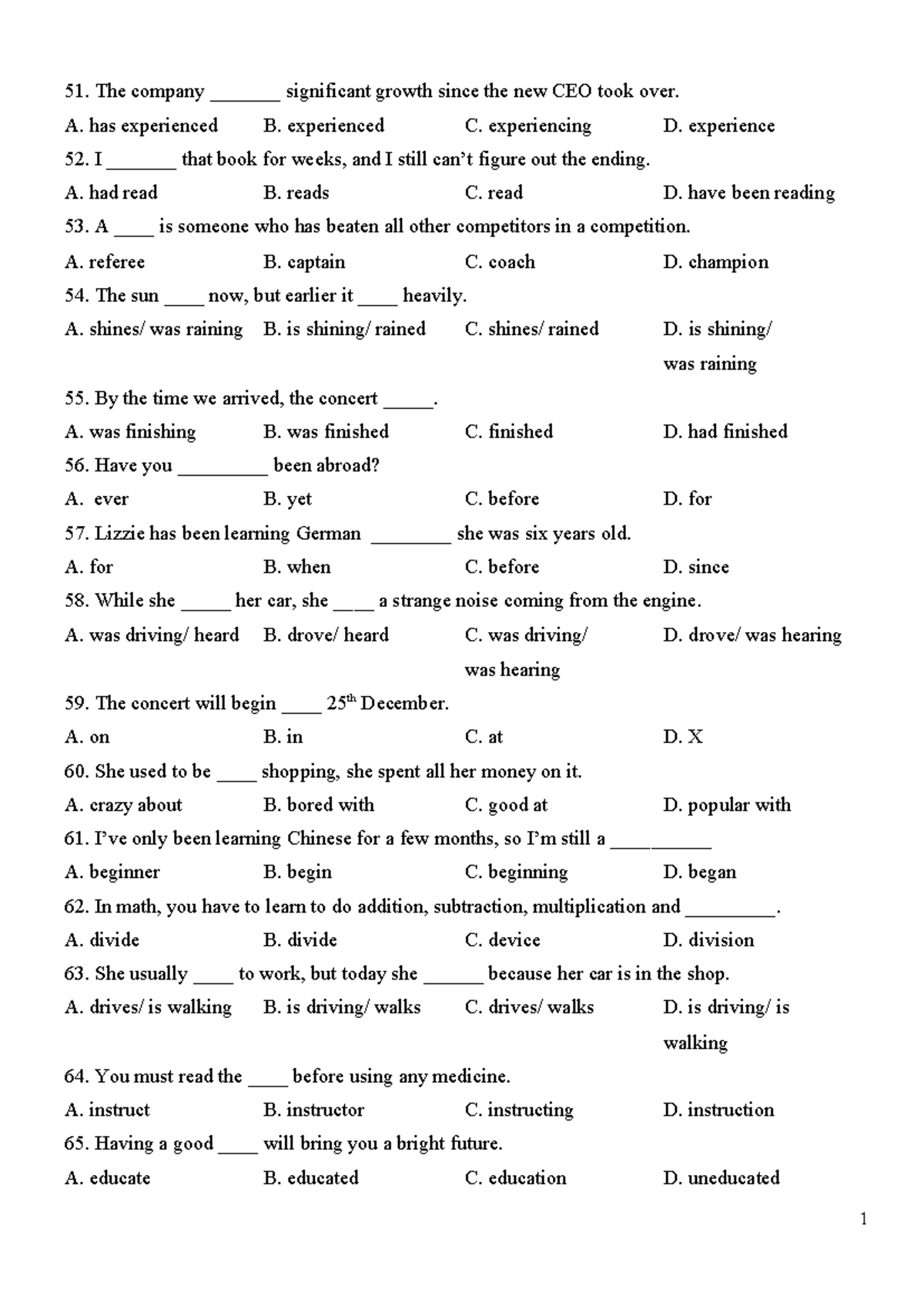 51. The company _______ significant growth since the new CEO took over.

A. has experienced B. experienced C. experiencing D. experience

52. I _______ that book for weeks, and I still can't figure out the ending.

A. had read B. reads C. read D. have been reading

53. A ____ is someone who has beaten all other competitors in a competition.

A. referee B. captain C. coach D. champion

54. The sun ____ now, but earlier it ____ heavily.

A. shines/ was raining B. is shining/ rained C. shines/ rained D. is shining/ was raining

55. By the time we arrived, the concert _____.

A. was finishing B. was finished C. finished D. had finished

56. Have you _________ been abroad?

A. ever B. yet C. before D. for

57. Lizzie has been learning German ________ she was six years old.

A. for B. when C. before D. since

58. While she _____ her car, she ____ a strange noise coming from the engine.

A. was driving/ heard B. drove/ heard C. was driving/ was hearing D. drove/ was hearing

59. The concert will begin ____ 25$^{th}$ December.

A. on B. in C. at D. X

60. She used to be ____ shopping, she spent all her money on it.

A. crazy about B. bored with C. good at D. popular with

61. I've only been learning Chinese for a few months, so I'm still a __________

A. beginner B. begin C. beginning D. began

62. In math, you have to learn to do addition, subtraction, multiplication and _________.

A. divide B. divide C. device D. division

63. She usually ____ to work, but today she ______ because her car is in the shop.

A. drives/ is walking B. is driving/ walks C. drives/ walks D. is driving/ is walking

64. You must read the ____ before using any medicine.

A. instruct B. instructor C. instructing D. instruction

65. Having a good ____ will bring you a bright future.

A. educate B. educated C. education D. uneducated

1